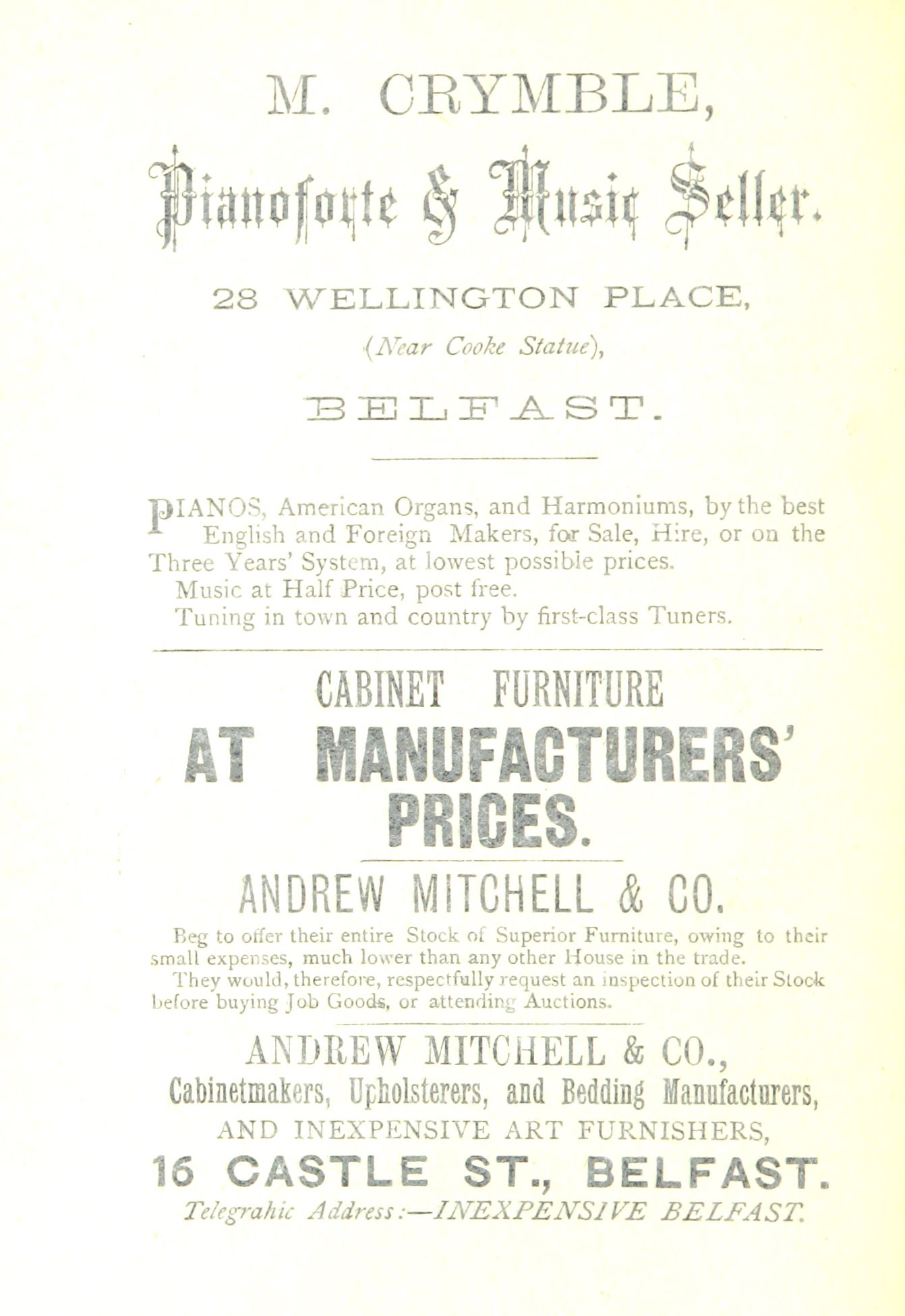 M. CRYMBLE,

Pianoforte & Music Seller.

28 WELLINGTON PLACE,

(Near Cooke Statue),

BELFAST.

PIANOS, American Organs, and Harmoniums, by the best English and Foreign Makers, for Sale, Hire, or on the Three Years' System, at lowest possible prices.

Music at Half Price, post free.

Tuning in town and country by first-class Tuners.

CABINET FURNITURE

AT MANUFACTURERS' PRICES.

ANDREW MITCHELL & CO.

Beg to offer their entire Stock of Superior Furniture, owing to their small expenses, much lower than any other House in the trade.

They would, therefore, respectfully request an inspection of their Stock before buying Job Goods, or attending Auctions.

ANDREW MITCHELL & CO.,

Cabinetmakers, Upholsterers, and Bedding Manufacturers,

AND INEXPENSIVE ART FURNISHERS,

16 CASTLE ST., BELFAST.

Telegrahic Address:—INEXPENSIVE BELFAST.